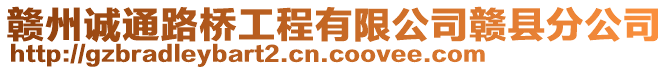 赣州诚通路桥工程有限公司赣县分公司
http://gzbradleybart2.cn.coovee.com